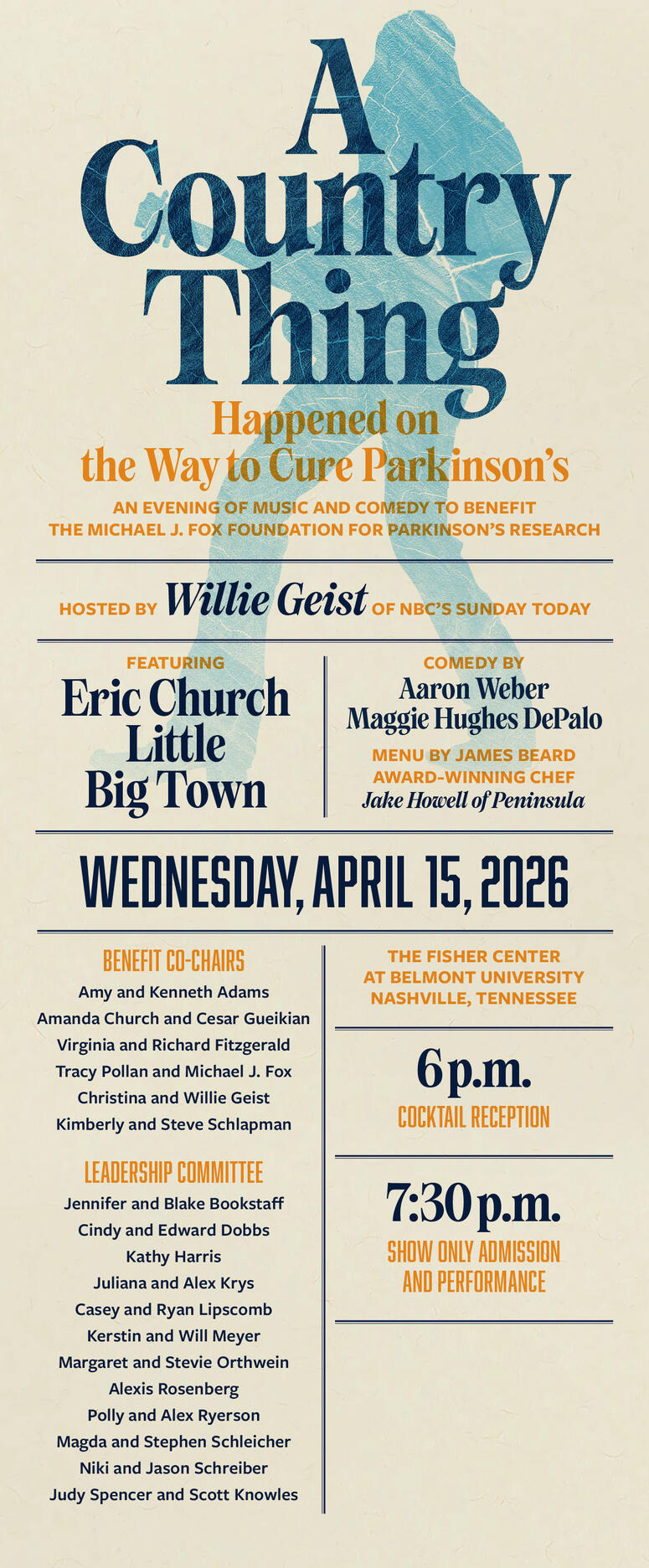 A Country Thing

Happened on the Way to Cure Parkinson's

AN EVENING OF MUSIC AND COMEDY TO BENEFIT THE MICHAEL J. FOX FOUNDATION FOR PARKINSON'S RESEARCH

HOSTED BY Willie Geist OF NBC'S SUNDAY TODAY

FEATURING
Eric Church
Little Big Town

COMEDY BY
Aaron Weber
Maggie Hughes DePalo

MENU BY JAMES BEARD AWARD-WINNING CHEF
Jake Howell of Peninsula

WEDNESDAY, APRIL 15, 2026

BENEFIT CO-CHAIRS
Amy and Kenneth Adams
Amanda Church and Cesar Gueikian
Virginia and Richard Fitzgerald
Tracy Pollan and Michael J. Fox
Christina and Willie Geist
Kimberly and Steve Schlapman

LEADERSHIP COMMITTEE
Jennifer and Blake Bookstaff
Cindy and Edward Dobbs
Kathy Harris
Juliana and Alex Krys
Casey and Ryan Lipscomb
Kerstin and Will Meyer
Margaret and Stevie Orthwein
Alexis Rosenberg
Polly and Alex Ryerson
Magda and Stephen Schleicher
Niki and Jason Schreiber
Judy Spencer and Scott Knowles

THE FISHER CENTER
AT BELMONT UNIVERSITY
NASHVILLE, TENNESSEE

6 p.m.
COCKTAIL RECEPTION

7:30 p.m.
SHOW ONLY ADMISSION AND PERFORMANCE